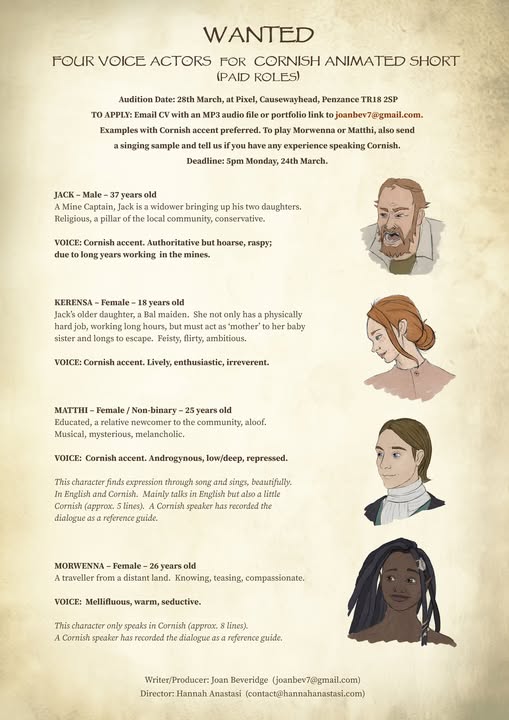 WANTED

FOUR VOICE ACTORS FOR CORNISH ANIMATED SHORT
(PAID ROLES)

Audition Date: 28th March, at Pixel, Causewayhead, Penzance TR18 2SP
TO APPLY: Email CV with an MP3 audio file or portfolio link to joanbev7@gmail.com.
Examples with Cornish accent preferred. To play Morwenna or Matthi, also send a singing sample and tell us if you have any experience speaking Cornish.
Deadline: 5pm Monday, 24th March.

JACK – Male – 37 years old
A Mine Captain, Jack is a widower bringing up his two daughters. Religious, a pillar of the local community, conservative.

VOICE: Cornish accent. Authoritative but hoarse, raspy; due to long years working in the mines.

KERENSA – Female – 18 years old
Jack's older daughter, a Bal maiden. She not only has a physically hard job, working long hours, but must act as 'mother' to her baby sister and longs to escape. Feisty, flirty, ambitious.

VOICE: Cornish accent. Lively, enthusiastic, irreverent.

MATTHI – Female / Non-binary – 25 years old
Educated, a relative newcomer to the community, aloof. Musical, mysterious, melancholic.

VOICE: Cornish accent. Androgynous, low/deep, repressed.

This character finds expression through song and sings, beautifully. In English and Cornish. Mainly talks in English but also a little Cornish (approx. 5 lines). A Cornish speaker has recorded the dialogue as a reference guide.

MORWENNA – Female – 26 years old
A traveller from a distant land. Knowing, teasing, compassionate.

VOICE: Mellifluous, warm, seductive.

This character only speaks in Cornish (approx. 8 lines). A Cornish speaker has recorded the dialogue as a reference guide.

Writer/Producer: Joan Beveridge (joanbev7@gmail.com)
Director: Hannah Anastasi (contact@hannahanastasi.com)